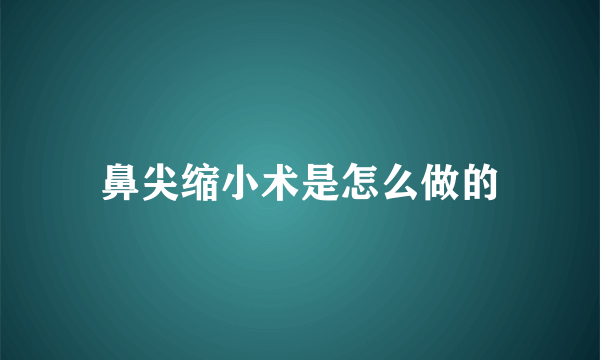 鼻尖缩小术是怎么做的